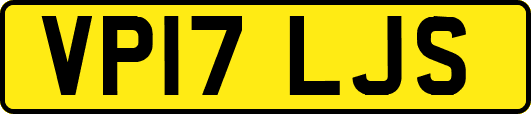 VP17 LJS